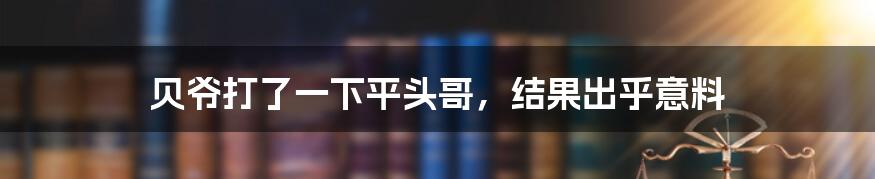 贝爷打了一下平头哥，结果出乎意料